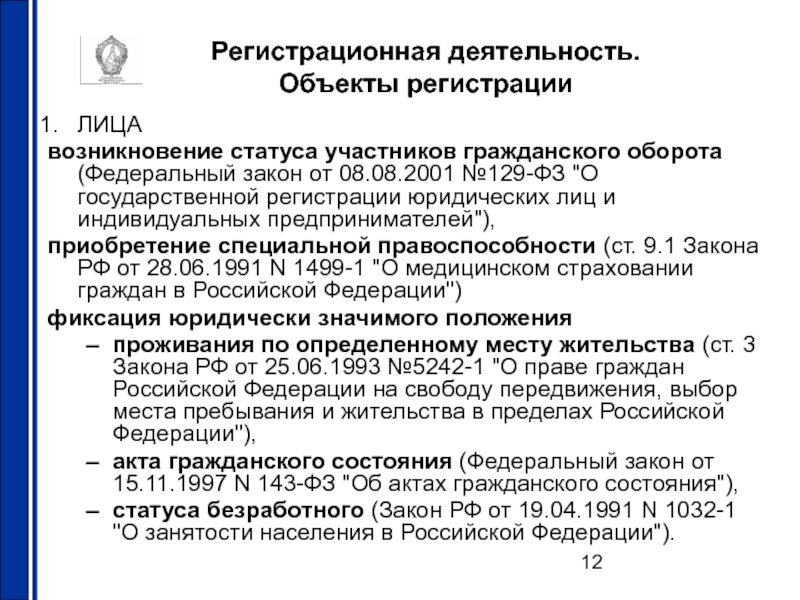 Регистрационная деятельность.
Объекты регистрации

1. ЛИЦА

возникновение статуса участников гражданского оборота (Федеральный закон от 08.08.2001 №129-ФЗ "О государственной регистрации юридических лиц и индивидуальных предпринимателей"),

приобретение специальной правоспособности (ст. 9.1 Закона РФ от 28.06.1991 N 1499-1 "О медицинском страховании граждан в Российской Федерации")

фиксация юридически значимого положения

– проживания по определенному месту жительства (ст. 3 Закона РФ от 25.06.1993 №5242-1 "О праве граждан Российской Федерации на свободу передвижения, выбор места пребывания и жительства в пределах Российской Федерации"),

– акта гражданского состояния (Федеральный закон от 15.11.1997 N 143-ФЗ "Об актах гражданского состояния"),

– статуса безработного (Закон РФ от 19.04.1991 N 1032-1 "О занятости населения в Российской Федерации").

12